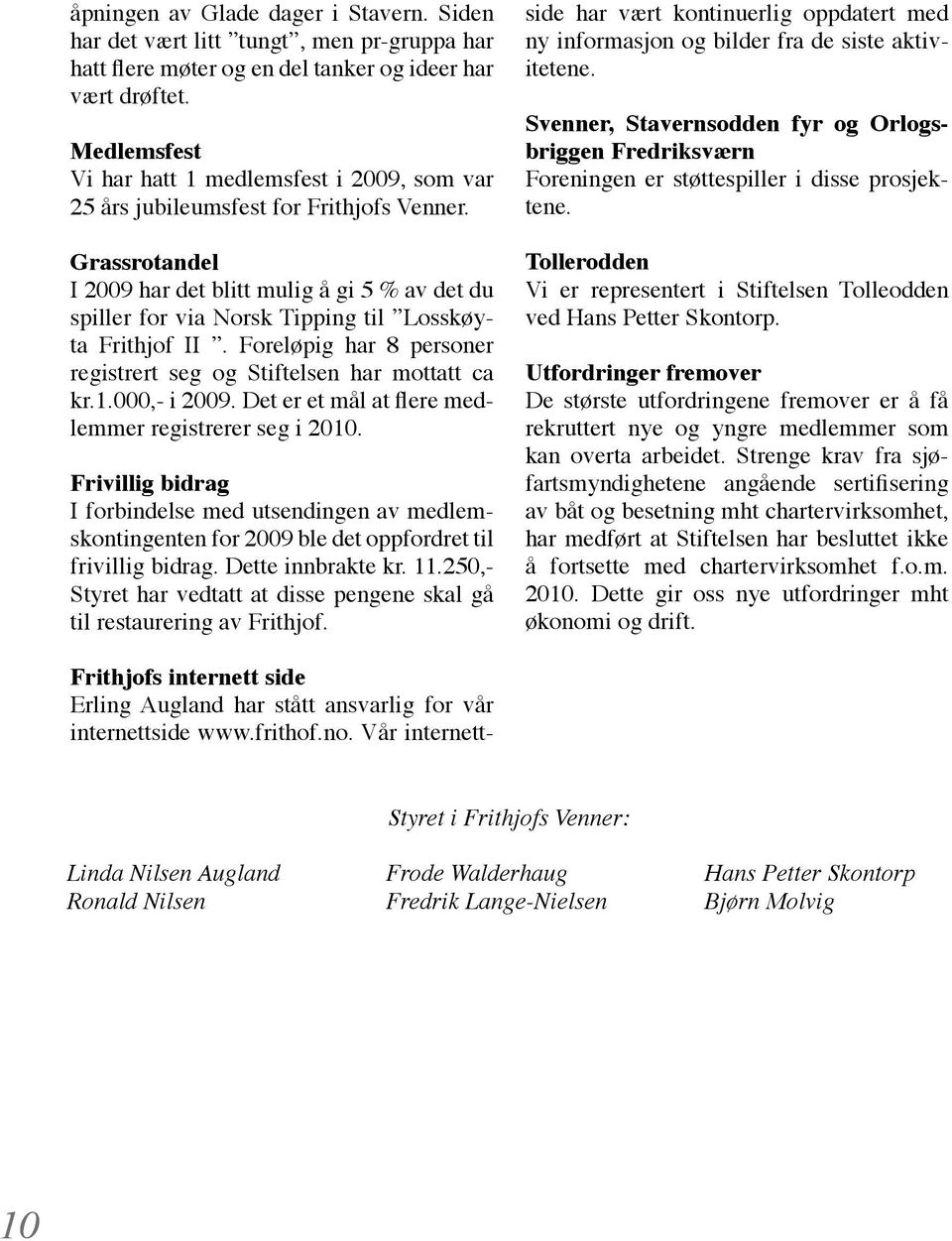 åpningen av Glade dager i Stavern. Siden har det vært litt ”tungt”, men pr-gruppa har hatt flere møter og en del tanker og ideer har vært drøftet.

Medlemsfest
Vi har hatt 1 medlemsfest i 2009, som var 25 års jubileumsfest for Frithjofs Venner.

Grassrotandel
I 2009 har det blitt mulig å gi 5 % av det du spiller for via Norsk Tipping til ”Losskøyta Frithjof II ”. Foreløpig har 8 personer registrert seg og Stiftelsen har mottatt ca kr.1.000,- i 2009. Det er et mål at flere medlemmer registrerer seg i 2010.

Frivillig bidrag
I forbindelse med utsendingen av medlemskontingenten for 2009 ble det oppfordret til frivillig bidrag. Dette innbrakte kr. 11.250,- Styret har vedtatt at disse pengene skal gå til restaurering av Frithjof.

Frithjofs internett side
Erling Augland har stått ansvarlig for vår internettside www.frithof.no. Vår internettside har vært kontinuerlig oppdatert med ny informasjon og bilder fra de siste aktivitetene.

Svenner, Stavernsodden fyr og Orlogsbriggen Fredriksværn
Foreningen er støttespiller i disse prosjektene.

Tollerodden
Vi er representert i Stiftelsen Tolleodden ved Hans Petter Skontorp.

Utfordringer fremover
De største utfordringene fremover er å få rekruttert nye og yngre medlemmer som kan overta arbeidet. Strenge krav fra sjøfartsmyndighetene angående sertifisering av båt og besetning mht chartervirksomhet, har medført at Stiftelsen har besluttet ikke å fortsette med chartervirksomhet f.o.m. 2010. Dette gir oss nye utfordringer mht økonomi og drift.

Styret i Frithjofs Venner:

Linda Nilsen Augland
Ronald Nilsen

Frode Walderhaug
Fredrik Lange-Nielsen

Hans Petter Skontorp
Bjørn Molvig

10